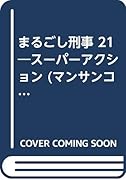 まるごし刑事 21 ―スーパーアクション (マンサンコ…

COVER COMING SOON